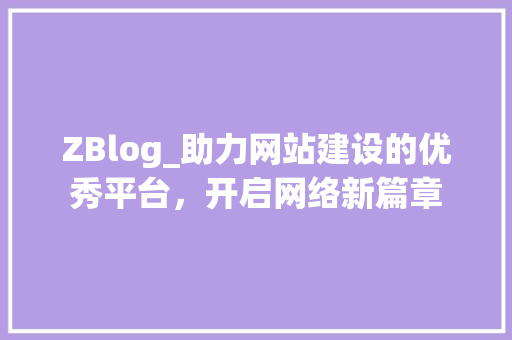 ZBlog_助力网站建设的优秀平台，开启网络新篇章